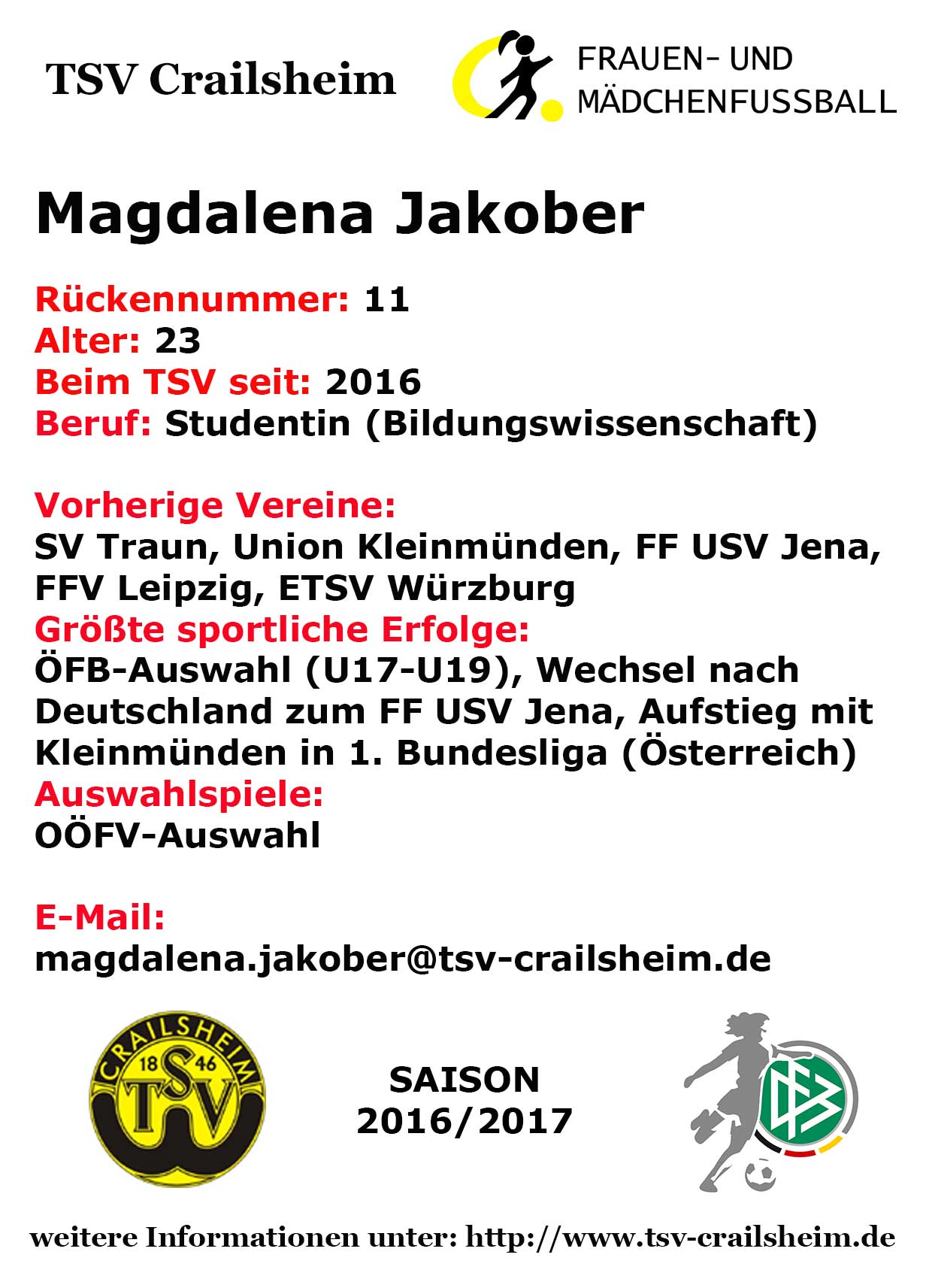 TSV Crailsheim

FRAUEN- UND MÄDCHENFUSSBALL

Magdalena Jakober

Rückennummer: 11
Alter: 23
Beim TSV seit: 2016
Beruf: Studentin (Bildungswissenschaft)

Vorherige Vereine:
SV Traun, Union Kleinmünden, FF USV Jena, FFV Leipzig, ETSV Würzburg
Größte sportliche Erfolge:
ÖFB-Auswahl (U17-U19), Wechsel nach Deutschland zum FF USV Jena, Aufstieg mit Kleinmünden in 1. Bundesliga (Österreich)
Auswahlspiele:
OÖFV-Auswahl

E-Mail:
magdalena.jakober@tsv-crailsheim.de

CRAILSHEIM 18 46 TSV

SAISON
2016/2017

weitere Informationen unter: http://www.tsv-crailsheim.de